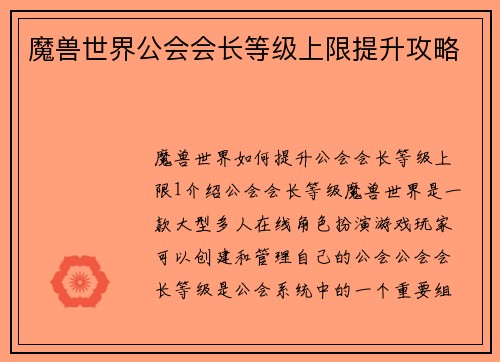 魔兽世界公会会长等级上限提升攻略

魔兽世界如何提升公会会长等级上限1介绍公会会长等级魔兽世界是一款大型多人在线角色扮演游戏玩家可以创建和管理自己的公会公会会长等级是公会系统中的一个重要组